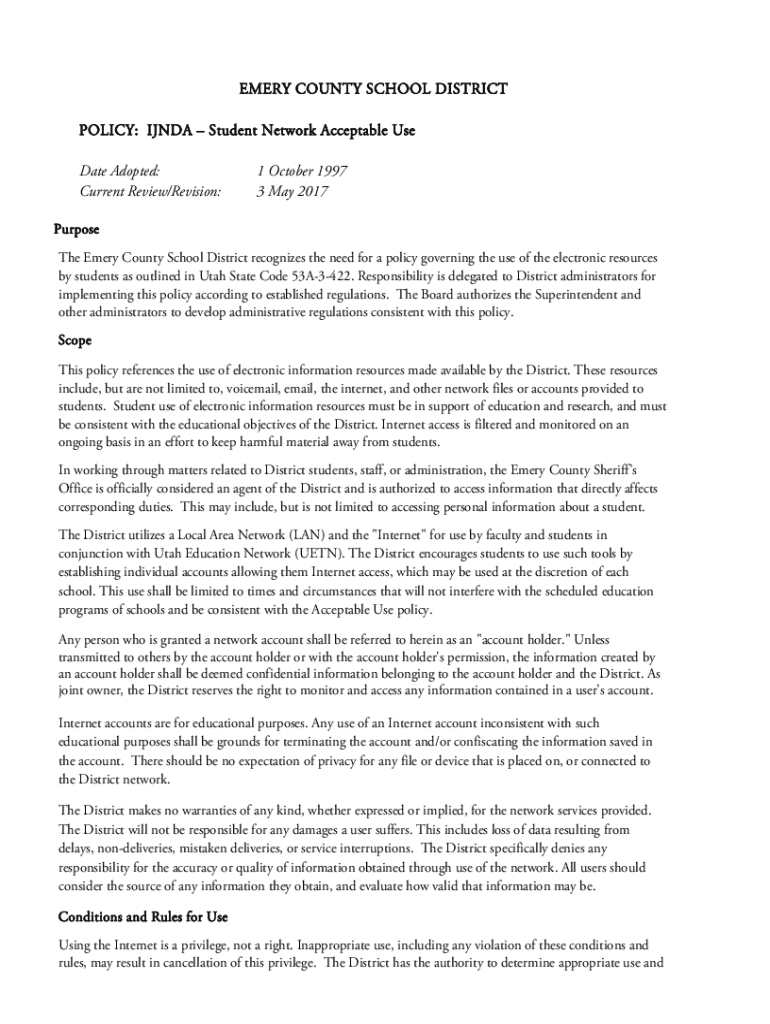 EMERY COUNTY SCHOOL DISTRICT

POLICY: IJNDA – Student Network Acceptable Use

Date Adopted: 1 October 1997
Current Review/Revision: 3 May 2017

Purpose

The Emery County School District recognizes the need for a policy governing the use of the electronic resources by students as outlined in Utah State Code 53A-3-422. Responsibility is delegated to District administrators for implementing this policy according to established regulations. The Board authorizes the Superintendent and other administrators to develop administrative regulations consistent with this policy.

Scope

This policy references the use of electronic information resources made available by the District. These resources include, but are not limited to, voicemail, email, the internet, and other network files or accounts provided to students. Student use of electronic information resources must be in support of education and research, and must be consistent with the educational objectives of the District. Internet access is filtered and monitored on an ongoing basis in an effort to keep harmful material away from students.

In working through matters related to District students, staff, or administration, the Emery County Sheriff's Office is officially considered an agent of the District and is authorized to access information that directly affects corresponding duties. This may include, but is not limited to accessing personal information about a student.

The District utilizes a Local Area Network (LAN) and the "Internet" for use by faculty and students in conjunction with Utah Education Network (UETN). The District encourages students to use such tools by establishing individual accounts allowing them Internet access, which may be used at the discretion of each school. This use shall be limited to times and circumstances that will not interfere with the scheduled education programs of schools and be consistent with the Acceptable Use policy.

Any person who is granted a network account shall be referred to herein as an "account holder." Unless transmitted to others by the account holder or with the account holder's permission, the information created by an account holder shall be deemed confidential information belonging to the account holder and the District. As joint owner, the District reserves the right to monitor and access any information contained in a user's account.

Internet accounts are for educational purposes. Any use of an Internet account inconsistent with such educational purposes shall be grounds for terminating the account and/or confiscating the information saved in the account. There should be no expectation of privacy for any file or device that is placed on, or connected to the District network.

The District makes no warranties of any kind, whether expressed or implied, for the network services provided. The District will not be responsible for any damages a user suffers. This includes loss of data resulting from delays, non-deliveries, mistaken deliveries, or service interruptions. The District specifically denies any responsibility for the accuracy or quality of information obtained through use of the network. All users should consider the source of any information they obtain, and evaluate how valid that information may be.

Conditions and Rules for Use

Using the Internet is a privilege, not a right. Inappropriate use, including any violation of these conditions and rules, may result in cancellation of this privilege. The District has the authority to determine appropriate use and